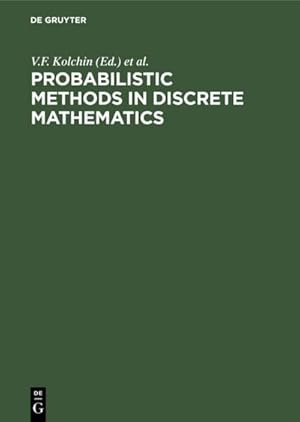 DE GRUYTER

V.F. Kolchin (Ed.) et al.

PROBABILISTIC METHODS IN DISCRETE MATHEMATICS

DE
G